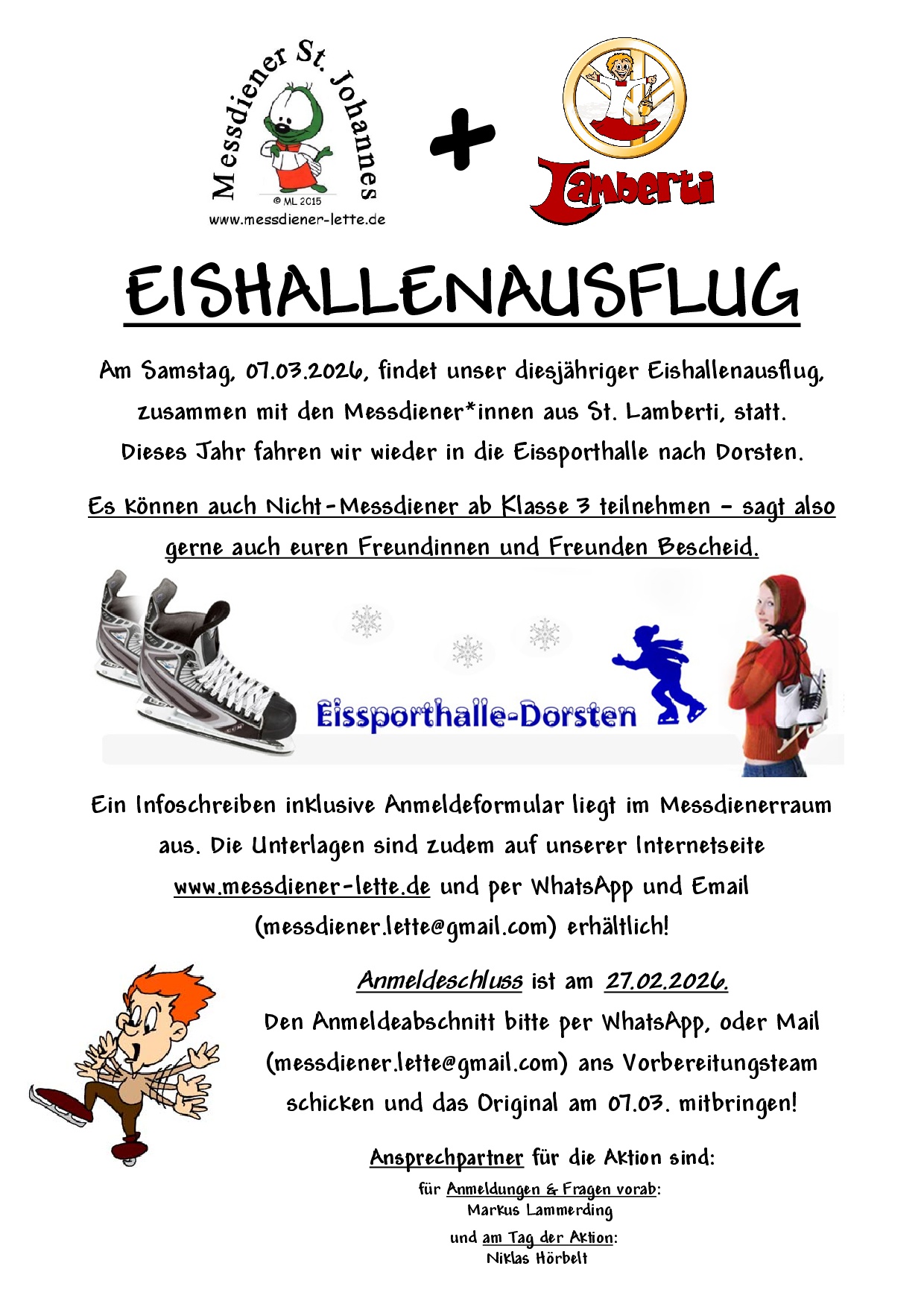 Messdiener St. Johannes

© ML 2015

www.messdiener-lette.de

+

Lamberti

EISHALLENAUSFLUG

Am Samstag, 07.03.2026, findet unser diesjähriger Eishallenausflug, zusammen mit den Messdiener*innen aus St. Lamberti, statt. Dieses Jahr fahren wir wieder in die Eissporthalle nach Dorsten.

Es können auch Nicht-Messdiener ab Klasse 3 teilnehmen - sagt also gerne auch euren Freundinnen und Freunden Bescheid.

Eissporthalle-Dorsten

Ein Infoschreiben inklusive Anmeldeformular liegt im Messdienerraum aus. Die Unterlagen sind zudem auf unserer Internetseite www.messdiener-lette.de und per WhatsApp und Email (messdiener.lette@gmail.com) erhältlich!

Anmeldeschluss ist am 27.02.2026.
Den Anmeldeabschnitt bitte per WhatsApp, oder Mail (messdiener.lette@gmail.com) ans Vorbereitungsteam schicken und das Original am 07.03. mitbringen!

Ansprechpartner für die Aktion sind:
für Anmeldungen & Fragen vorab:
Markus Lammerding
und am Tag der Aktion:
Niklas Hörbelt